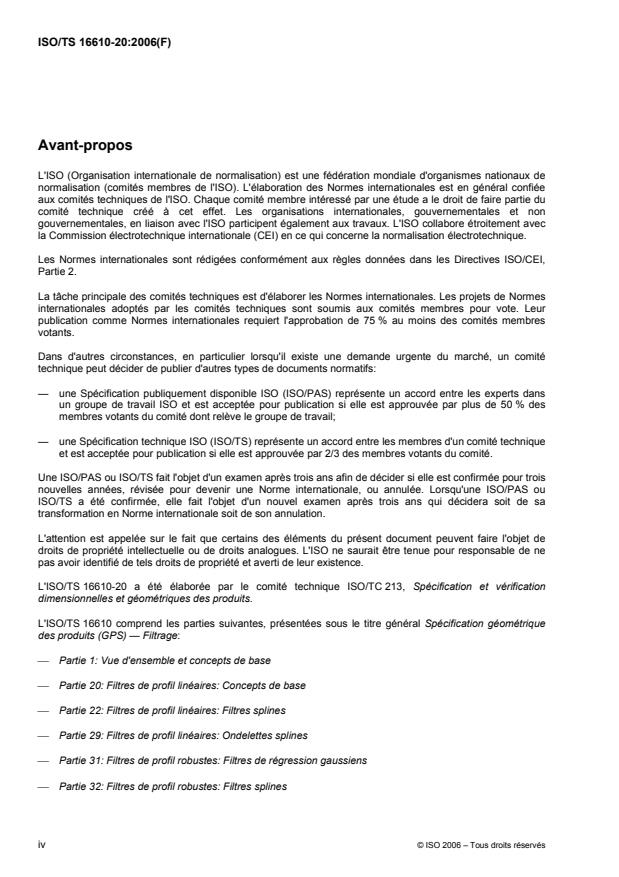 ISO/TS 16610-20:2006(F)

Avant-propos

L'ISO (Organisation internationale de normalisation) est une fédération mondiale d'organismes nationaux de normalisation (comités membres de l'ISO). L'élaboration des Normes internationales est en général confiée aux comités techniques de l'ISO. Chaque comité membre intéressé par une étude a le droit de faire partie du comité technique créé à cet effet. Les organisations internationales, gouvernementales et non gouvernementales, en liaison avec l'ISO participent également aux travaux. L'ISO collabore étroitement avec la Commission électrotechnique internationale (CEI) en ce qui concerne la normalisation électrotechnique.

Les Normes internationales sont rédigées conformément aux règles données dans les Directives ISO/CEI, Partie 2.

La tâche principale des comités techniques est d'élaborer les Normes internationales. Les projets de Normes internationales adoptés par les comités techniques sont soumis aux comités membres pour vote. Leur publication comme Normes internationales requiert l'approbation de 75 % au moins des comités membres votants.

Dans d'autres circonstances, en particulier lorsqu'il existe une demande urgente du marché, un comité technique peut décider de publier d'autres types de documents normatifs:

— une Spécification publiquement disponible ISO (ISO/PAS) représente un accord entre les experts dans un groupe de travail ISO et est acceptée pour publication si elle est approuvée par plus de 50 % des membres votants du comité dont relève le groupe de travail;

— une Spécification technique ISO (ISO/TS) représente un accord entre les membres d'un comité technique et est acceptée pour publication si elle est approuvée par 2/3 des membres votants du comité.

Une ISO/PAS ou ISO/TS fait l'objet d'un examen après trois ans afin de décider si elle est confirmée pour trois nouvelles années, révisée pour devenir une Norme internationale, ou annulée. Lorsqu'une ISO/PAS ou ISO/TS a été confirmée, elle fait l'objet d'un nouvel examen après trois ans qui décidera soit de sa transformation en Norme internationale soit de son annulation.

L'attention est appelée sur le fait que certains des éléments du présent document peuvent faire l'objet de droits de propriété intellectuelle ou de droits analogues. L'ISO ne saurait être tenue pour responsable de ne pas avoir identifié de tels droits de propriété et averti de leur existence.

L'ISO/TS 16610-20 a été élaborée par le comité technique ISO/TC 213, Spécification et vérification dimensionnelles et géométriques des produits.

L'ISO/TS 16610 comprend les parties suivantes, présentées sous le titre général Spécification géométrique des produits (GPS) — Filtrage:

— Partie 1: Vue d'ensemble et concepts de base

— Partie 20: Filtres de profil linéaires: Concepts de base

— Partie 22: Filtres de profil linéaires: Filtres splines

— Partie 29: Filtres de profil linéaires: Ondelettes splines

— Partie 31: Filtres de profil robustes: Filtres de régression gaussiens

— Partie 32: Filtres de profil robustes: Filtres splines

iv

© ISO 2006 – Tous droits réservés